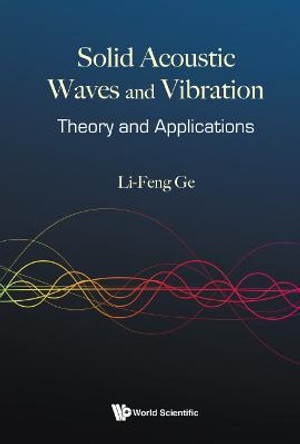 Solid Acoustic Waves and Vibration
Theory and Applications

Li-Feng Ge

World Scientific